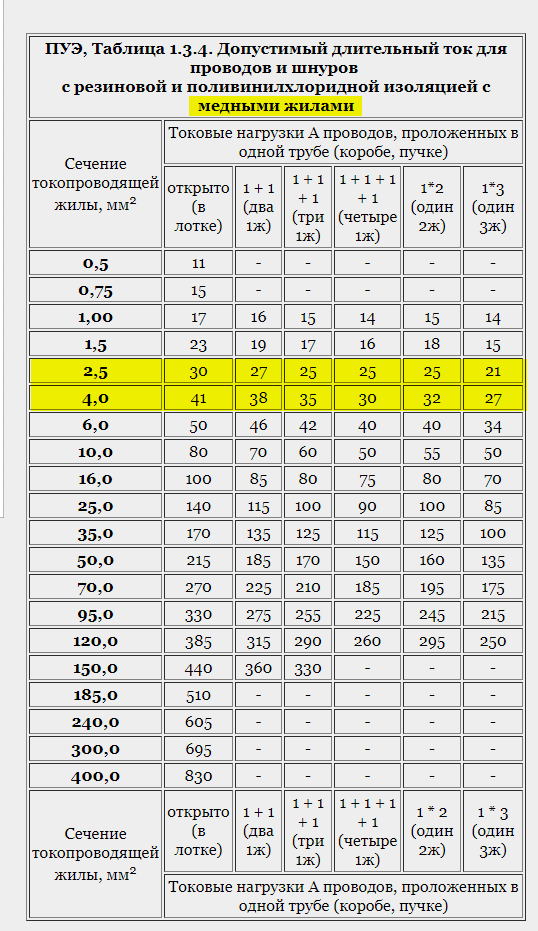 ПУЭ, Таблица 1.3.4. Допустимый длительный ток для проводов и шнуров с резиновой и поливинилхлоридной изоляцией с медными жилами

| Сечение токопроводящей жилы, мм$^2$ | Токовые нагрузки А проводов, проложенных в одной трубе (коробе, пучке) | | | | | |
|---|---|---|---|---|---|---|
| | открыто (в лотке) | 1 + 1 (два 1ж) | 1 + 1 + 1 (три 1ж) | 1 + 1 + 1 + 1 (четыре 1ж) | 1*2 (один 2ж) | 1*3 (один 3ж) |
| 0,5 | 11 | - | - | - | - | - |
| 0,75 | 15 | - | - | - | - | - |
| 1,00 | 17 | 16 | 15 | 14 | 15 | 14 |
| 1,5 | 23 | 19 | 17 | 16 | 18 | 15 |
| 2,5 | 30 | 27 | 25 | 25 | 25 | 21 |
| 4,0 | 41 | 38 | 35 | 30 | 32 | 27 |
| 6,0 | 50 | 46 | 42 | 40 | 40 | 34 |
| 10,0 | 80 | 70 | 60 | 50 | 55 | 50 |
| 16,0 | 100 | 85 | 80 | 75 | 80 | 70 |
| 25,0 | 140 | 115 | 100 | 90 | 100 | 85 |
| 35,0 | 170 | 135 | 125 | 115 | 125 | 100 |
| 50,0 | 215 | 185 | 170 | 150 | 160 | 135 |
| 70,0 | 270 | 225 | 210 | 185 | 195 | 175 |
| 95,0 | 330 | 275 | 255 | 225 | 245 | 215 |
| 120,0 | 385 | 315 | 290 | 260 | 295 | 250 |
| 150,0 | 440 | 360 | 330 | - | - | - |
| 185,0 | 510 | - | - | - | - | - |
| 240,0 | 605 | - | - | - | - | - |
| 300,0 | 695 | - | - | - | - | - |
| 400,0 | 830 | - | - | - | - | - |
| Сечение токопроводящей жилы, мм$^2$ | открыто (в лотке) | 1 + 1 (два 1ж) | 1 + 1 + 1 (три 1ж) | 1 + 1 + 1 + 1 (четыре 1ж) | 1 * 2 (один 2ж) | 1 * 3 (один 3ж) |
| | Токовые нагрузки А проводов, проложенных в одной трубе (коробе, пучке) | | | | | |